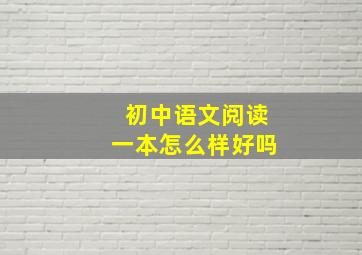 初中语文阅读
一本怎么样好吗